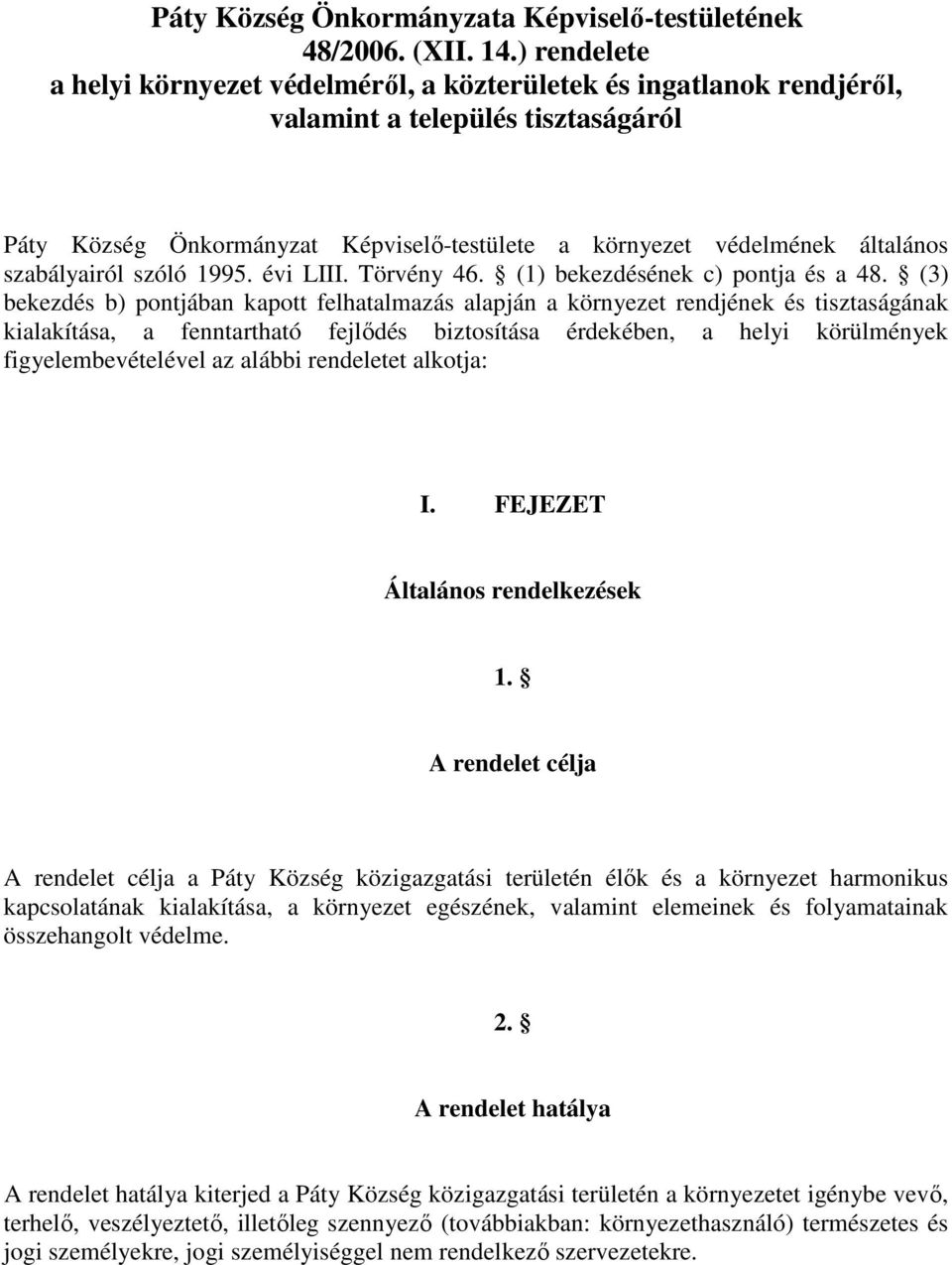 Páty Község Önkormányzata Képviselő-testületének 48/2006. (XII. 14.) rendelete a helyi környezet védelméről, a közterületek és ingatlanok rendjéről, valamint a település tisztaságáról

Páty Község Önkormányzat Képviselő-testülete a környezet védelmének általános szabályairól szóló 1995. évi LIII. Törvény 46. § (1) bekezdésének c) pontja és a 48. § (3) bekezdés b) pontjában kapott felhatalmazás alapján a környezet rendjének és tisztaságának kialakítása, a fenntartható fejlődés biztosítása érdekében, a helyi körülmények figyelembevételével az alábbi rendeletet alkotja:

I. FEJEZET

Általános rendelkezések

1. §

A rendelet célja

A rendelet célja a Páty Község közigazgatási területén élők és a környezet harmonikus kapcsolatának kialakítása, a környezet egészének, valamint elemeinek és folyamatainak összehangolt védelme.

2. §

A rendelet hatálya

A rendelet hatálya kiterjed a Páty Község közigazgatási területén a környezetet igénybe vevő, terhelő, veszélyeztető, illetőleg szennyező (továbbiakban: környezethasználó) természetes és jogi személyekre, jogi személyiséggel nem rendelkező szervezetekre.